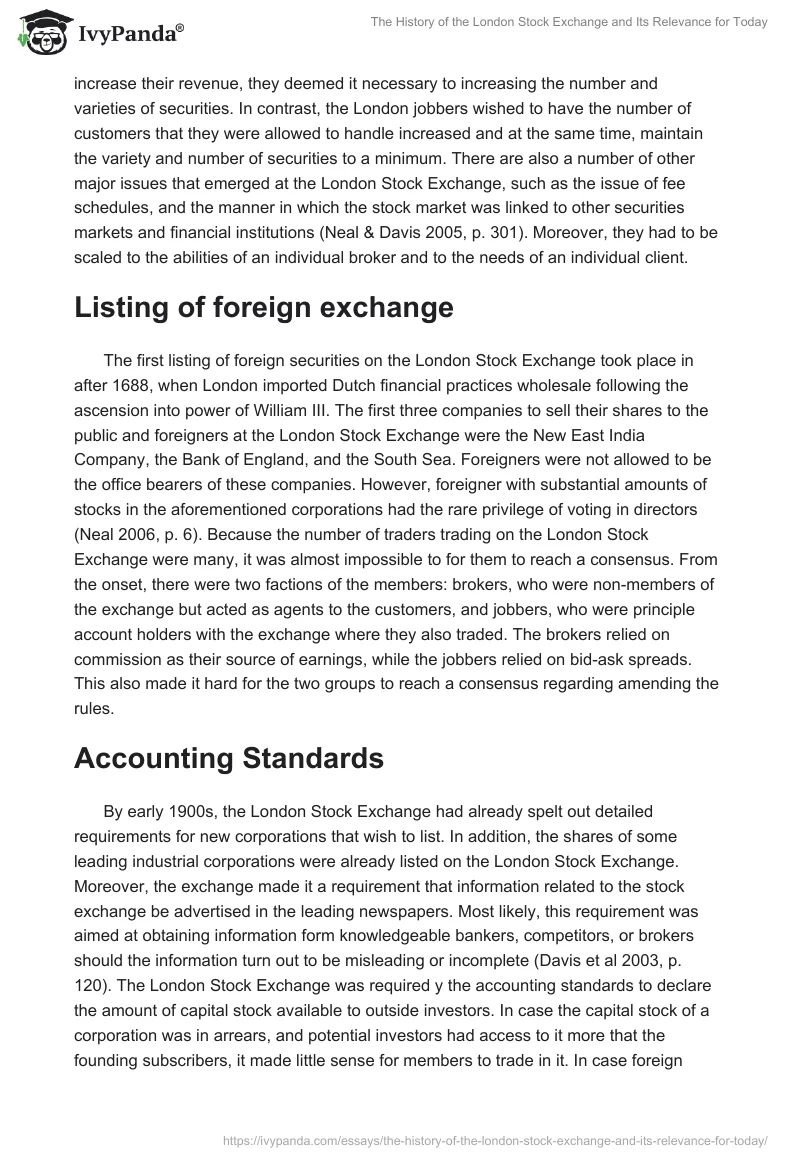 IvyPanda®

The History of the London Stock Exchange and Its Relevance for Today

increase their revenue, they deemed it necessary to increasing the number and varieties of securities. In contrast, the London jobbers wished to have the number of customers that they were allowed to handle increased and at the same time, maintain the variety and number of securities to a minimum. There are also a number of other major issues that emerged at the London Stock Exchange, such as the issue of fee schedules, and the manner in which the stock market was linked to other securities markets and financial institutions (Neal & Davis 2005, p. 301). Moreover, they had to be scaled to the abilities of an individual broker and to the needs of an individual client.

Listing of foreign exchange

The first listing of foreign securities on the London Stock Exchange took place in after 1688, when London imported Dutch financial practices wholesale following the ascension into power of William III. The first three companies to sell their shares to the public and foreigners at the London Stock Exchange were the New East India Company, the Bank of England, and the South Sea. Foreigners were not allowed to be the office bearers of these companies. However, foreigner with substantial amounts of stocks in the aforementioned corporations had the rare privilege of voting in directors (Neal 2006, p. 6). Because the number of traders trading on the London Stock Exchange were many, it was almost impossible to for them to reach a consensus. From the onset, there were two factions of the members: brokers, who were non-members of the exchange but acted as agents to the customers, and jobbers, who were principle account holders with the exchange where they also traded. The brokers relied on commission as their source of earnings, while the jobbers relied on bid-ask spreads. This also made it hard for the two groups to reach a consensus regarding amending the rules.

Accounting Standards

By early 1900s, the London Stock Exchange had already spelt out detailed requirements for new corporations that wish to list. In addition, the shares of some leading industrial corporations were already listed on the London Stock Exchange. Moreover, the exchange made it a requirement that information related to the stock exchange be advertised in the leading newspapers. Most likely, this requirement was aimed at obtaining information form knowledgeable bankers, competitors, or brokers should the information turn out to be misleading or incomplete (Davis et al 2003, p. 120). The London Stock Exchange was required y the accounting standards to declare the amount of capital stock available to outside investors. In case the capital stock of a corporation was in arrears, and potential investors had access to it more that the founding subscribers, it made little sense for members to trade in it. In case foreign

https://ivypanda.com/essays/the-history-of-the-london-stock-exchange-and-its-relevance-for-today/